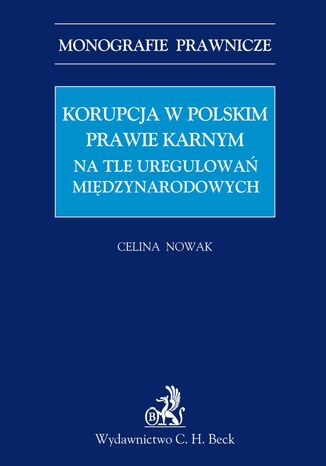 MONOGRAFIE PRAWNICZE

KORUPCJA W POLSKIM PRAWIE KARNYM
NA TLE UREGULOWAŃ MIĘDZYNARODOWYCH

CELINA NOWAK

B

Wydawnictwo C. H. Beck